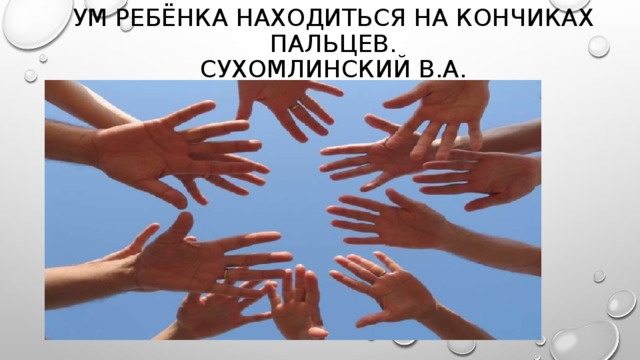 УМ РЕБЁНКА НАХОДИТЬСЯ НА КОНЧИКАХ ПАЛЬЦЕВ.
СУХОМЛИНСКИЙ В.А.